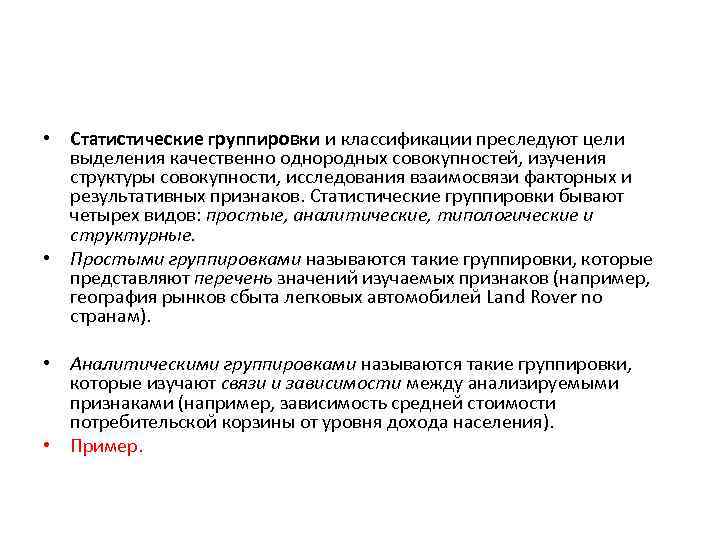 • Статистические группировки и классификации преследуют цели выделения качественно однородных совокупностей, изучения структуры совокупности, исследования взаимосвязи факторных и результативных признаков. Статистические группировки бывают четырех видов: простые, аналитические, типологические и структурные.
• Простыми группировками называются такие группировки, которые представляют перечень значений изучаемых признаков (например, география рынков сбыта легковых автомобилей Land Rover по странам).

• Аналитическими группировками называются такие группировки, которые изучают связи и зависимости между анализируемыми признаками (например, зависимость средней стоимости потребительской корзины от уровня дохода населения).
• Пример.